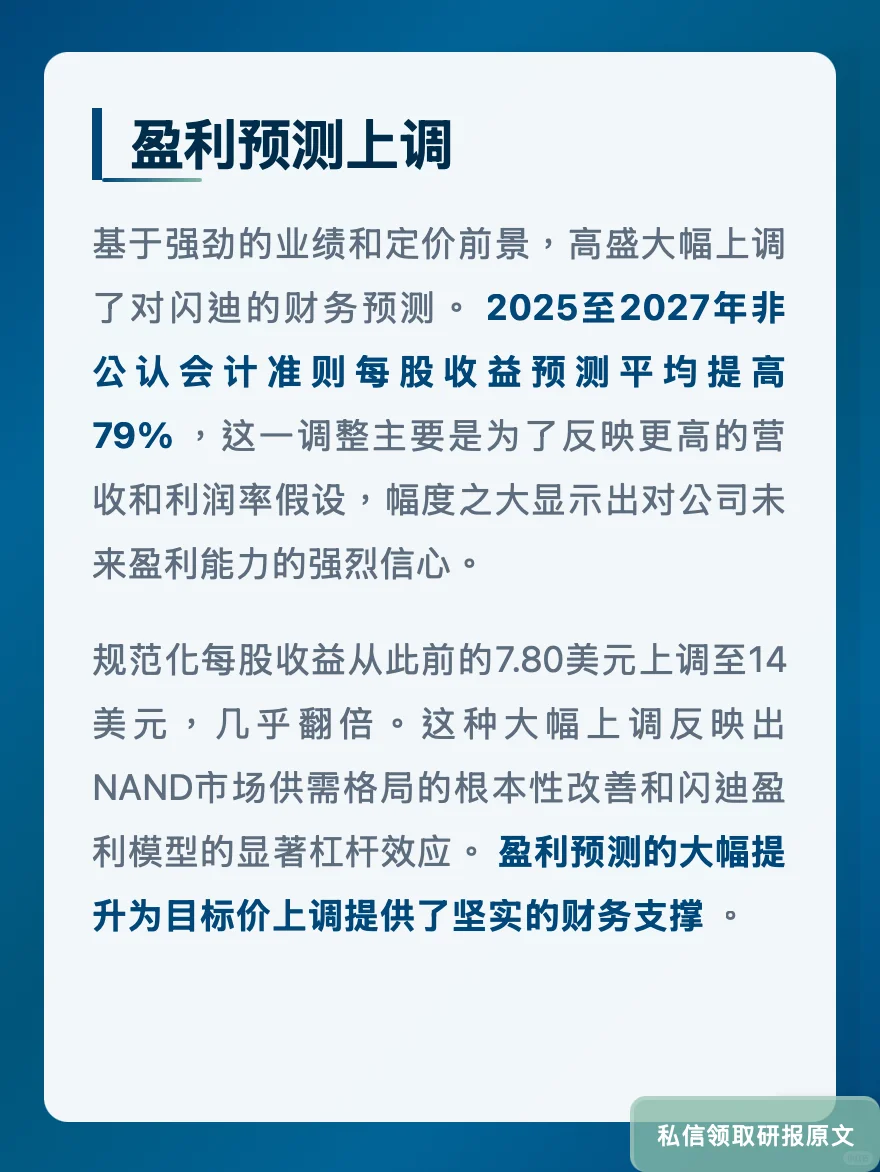 盈利预测上调

基于强劲的业绩和定价前景，高盛大幅上调了对闪迪的财务预测。2025至2027年非公认会计准则每股收益预测平均提高79%，这一调整主要是为了反映更高的营收和利润率假设，幅度之大显示出对公司未来盈利能力的强烈信心。

规范化每股收益从此前的7.80美元上调至14美元，几乎翻倍。这种大幅上调反映出NAND市场供需格局的根本性改善和闪迪盈利模型的显著杠杆效应。盈利预测的大幅提升为目标价上调提供了坚实的财务支撑。

私信领取研报原文